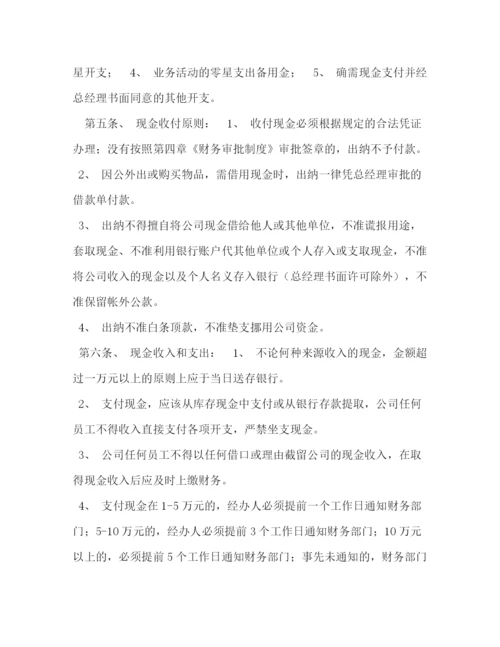 星开支； 4、 业务活动的零星支出备用金； 5、 确需现金支付并经总经理书面同意的其他开支。

第五条、 现金收付原则： 1、 收付现金必须根据规定的合法凭证办理；没有按照第四章《财务审批制度》审批签章的，出纳不予付款。

2、 因公外出或购买物品，需借用现金时，出纳一律凭总经理审批的借款单付款。

3、 出纳不得擅自将公司现金借给他人或其他单位，不准谎报用途，套取现金、不准利用银行账户代其他单位或个人存入或支取现金，不准将公司收入的现金以及个人名义存入银行（总经理书面许可除外），不准保留帐外公款。

4、 出纳不准白条顶款，不准垫支挪用公司资金。

第六条、 现金收入和支出： 1、 不论何种来源收入的现金，金额超过一万元以上的原则上应于当日送存银行。

2、 支付现金，应该从库存现金中支付或从银行存款提取，公司任何员工不得收入直接支付各项开支，严禁坐支现金。

3、 公司任何员工不得以任何借口或理由截留公司的现金收入，在取得现金收入后应及时上缴财务。

4、 支付现金在1-5万元的，经办人必须提前一个工作日通知财务部门；5-10万元的，经办人必须提前3个工作日通知财务部门；10万元以上的，必须提前5个工作日通知财务部门；事先未通知的，财务部门